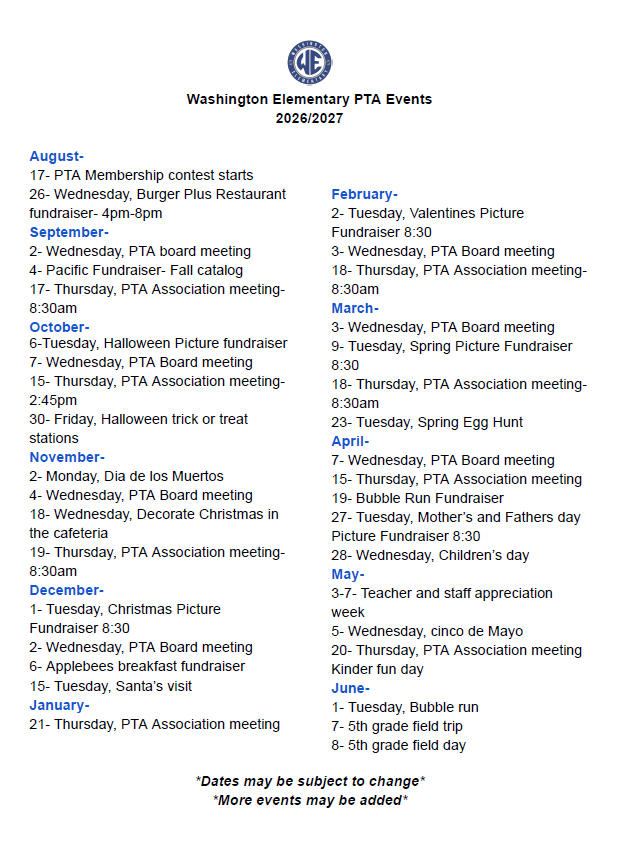 WE

Washington Elementary PTA Events
2026/2027

August-
17- PTA Membership contest starts
26- Wednesday, Burger Plus Restaurant fundraiser- 4pm-8pm
September-
2- Wednesday, PTA board meeting
4- Pacific Fundraiser- Fall catalog
17- Thursday, PTA Association meeting- 8:30am
October-
6-Tuesday, Halloween Picture fundraiser
7- Wednesday, PTA Board meeting
15- Thursday, PTA Association meeting- 2:45pm
30- Friday, Halloween trick or treat stations
November-
2- Monday, Dia de los Muertos
4- Wednesday, PTA Board meeting
18- Wednesday, Decorate Christmas in the cafeteria
19- Thursday, PTA Association meeting- 8:30am
December-
1- Tuesday, Christmas Picture Fundraiser 8:30
2- Wednesday, PTA Board meeting
6- Applebees breakfast fundraiser
15- Tuesday, Santa's visit
January-
21- Thursday, PTA Association meeting

February-
2- Tuesday, Valentines Picture Fundraiser 8:30
3- Wednesday, PTA Board meeting
18- Thursday, PTA Association meeting- 8:30am
March-
3- Wednesday, PTA Board meeting
9- Tuesday, Spring Picture Fundraiser 8:30
18- Thursday, PTA Association meeting- 8:30am
23- Tuesday, Spring Egg Hunt
April-
7- Wednesday, PTA Board meeting
15- Thursday, PTA Association meeting
19- Bubble Run Fundraiser
27- Tuesday, Mother's and Fathers day Picture Fundraiser 8:30
28- Wednesday, Children's day
May-
3-7- Teacher and staff appreciation week
5- Wednesday, cinco de Mayo
20- Thursday, PTA Association meeting Kinder fun day
June-
1- Tuesday, Bubble run
7- 5th grade field trip
8- 5th grade field day

*Dates may be subject to change*
*More events may be added*